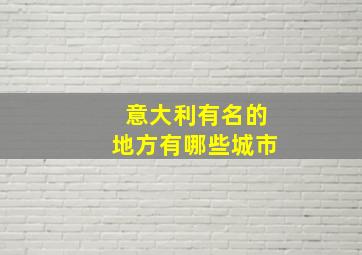 意大利有名的
地方有哪些城市